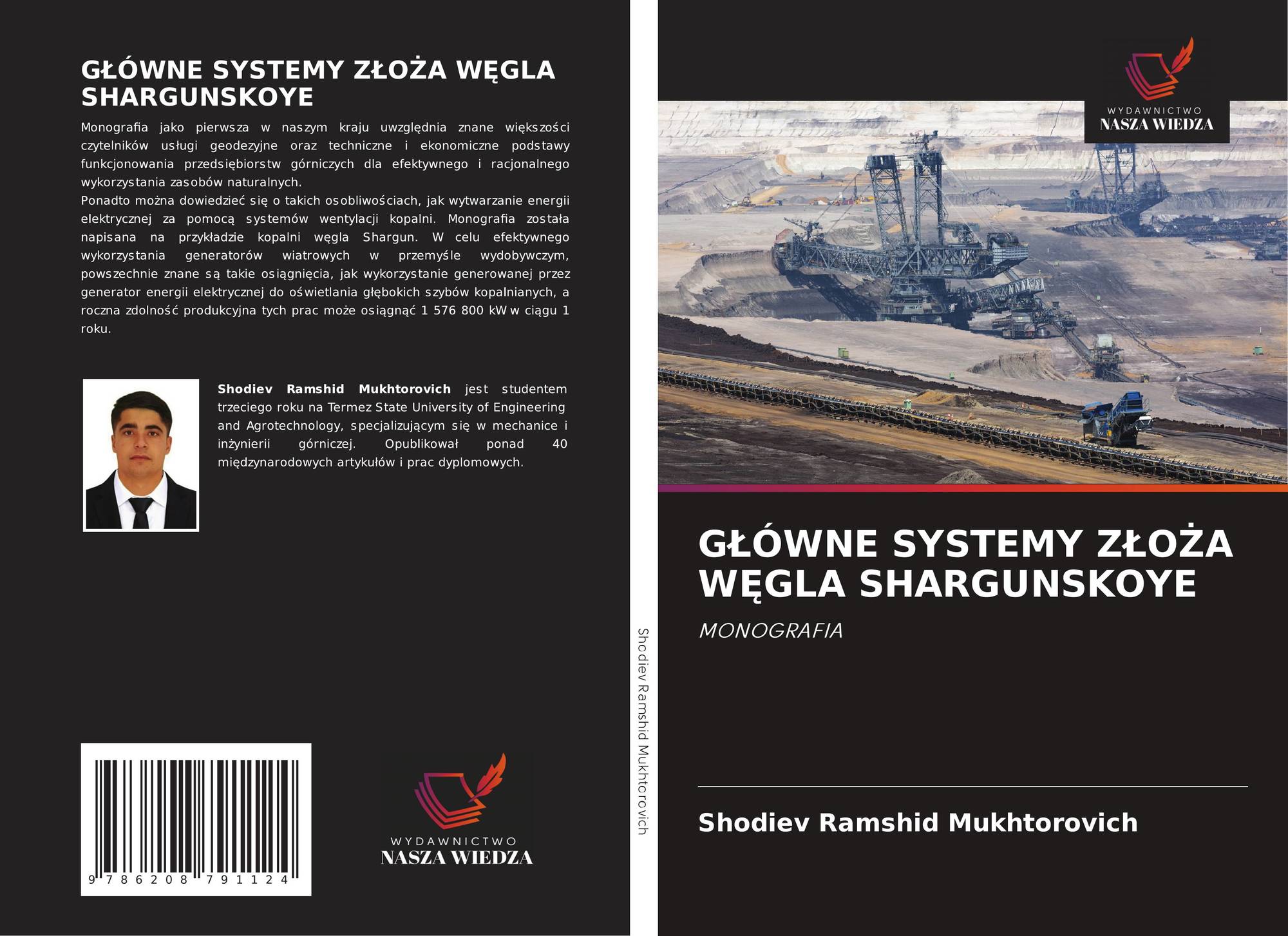 GŁÓWNE SYSTEMY ZŁOŻA WĘGLA SHARGUNSKOYE

Monografia jako pierwsza w naszym kraju uwzględnia znane większości czytelników usługi geodezyjne oraz techniczne i ekonomiczne podstawy funkcjonowania przedsiębiorstw górniczych dla efektywnego i racjonalnego wykorzystania zasobów naturalnych.
Ponadto można dowiedzieć się o takich osobliwościach, jak wytwarzanie energii elektrycznej za pomocą systemów wentylacji kopalni. Monografia została napisana na przykładzie kopalni węgla Shargun. W celu efektywnego wykorzystania generatorów wiatrowych w przemyśle wydobywczym, powszechnie znane są takie osiągnięcia, jak wykorzystanie generowanej przez generator energii elektrycznej do oświetlania głębokich szybów kopalnianych, a roczna zdolność produkcyjna tych prac może osiągnąć 1 576 800 kW w ciągu 1 roku.

Shodiev Ramshid Mukhtorovich jest studentem trzeciego roku na Termez State University of Engineering and Agrotechnology, specjalizującym się w mechanice i inżynierii górniczej. Opublikował ponad 40 międzynarodowych artykułów i prac dyplomowych.

9 786208 791124

WYDAWNICTWO
NASZA WIEDZA

Shodiev Ramshid Mukhtorovich

WYDAWNICTWO
NASZA WIEDZA

GŁÓWNE SYSTEMY ZŁOŻA WĘGLA SHARGUNSKOYE

MONOGRAFIA

Shodiev Ramshid Mukhtorovich